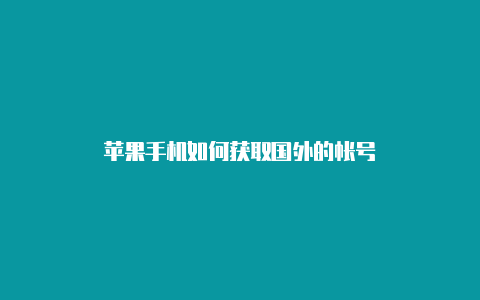 苹果手机如何获取国外的帐号